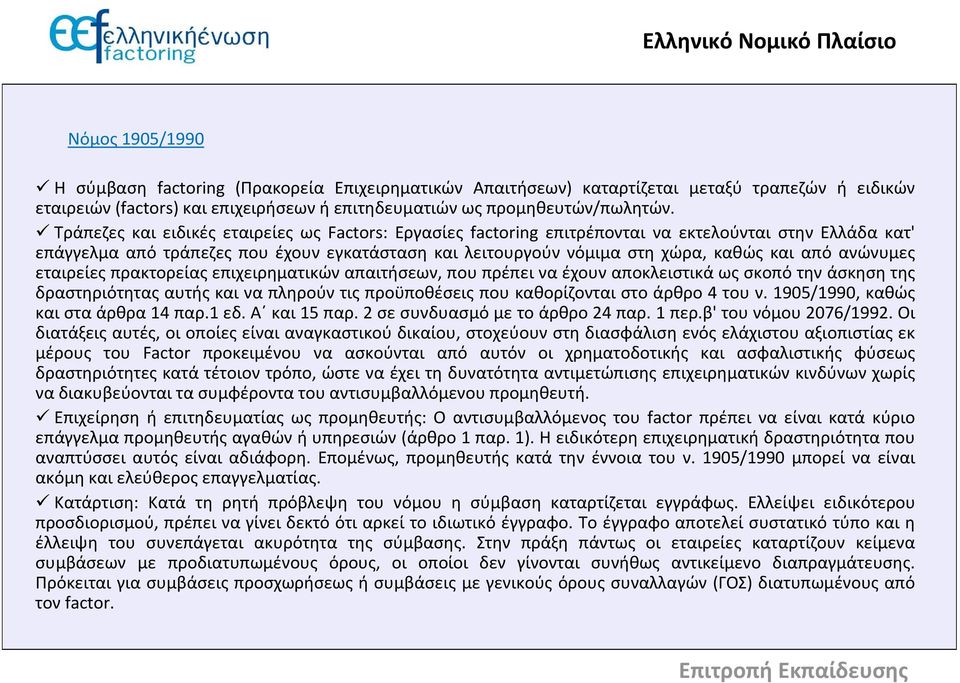 ελληνικήένωση
factoring

Ελληνικό Νομικό Πλαίσιο

Νόμος 1905/1990

✓ Η σύμβαση factoring (Πρακορεία Επιχειρηματικών Απαιτήσεων) καταρτίζεται μεταξύ τραπεζών ή ειδικών εταιρειών (factors) και επιχειρήσεων ή επιτηδευματιών ως προμηθευτών/πωλητών.

✓ Τράπεζες και ειδικές εταιρείες ως Factors: Εργασίες factoring επιτρέπονται να εκτελούνται στην Ελλάδα κατ' επάγγελμα από τράπεζες που έχουν εγκατάσταση και λειτουργούν νόμιμα στη χώρα, καθώς και από ανώνυμες εταιρείες πρακτορείας επιχειρηματικών απαιτήσεων, που πρέπει να έχουν αποκλειστικά ως σκοπό την άσκηση της δραστηριότητας αυτής και να πληρούν τις προϋποθέσεις που καθορίζονται στο άρθρο 4 του ν. 1905/1990, καθώς και στα άρθρα 14 παρ.1 εδ. Α΄ και 15 παρ. 2 σε συνδυασμό με το άρθρο 24 παρ. 1 περ.β' του νόμου 2076/1992. Οι διατάξεις αυτές, οι οποίες είναι αναγκαστικού δικαίου, στοχεύουν στη διασφάλιση ενός ελάχιστου αξιοπιστίας εκ μέρους του Factor προκειμένου να ασκούνται από αυτόν οι χρηματοδοτικής και ασφαλιστικής φύσεως δραστηριότητες κατά τέτοιον τρόπο, ώστε να έχει τη δυνατότητα αντιμετώπισης επιχειρηματικών κινδύνων χωρίς να διακυβεύονται τα συμφέροντα του αντισυμβαλλόμενου προμηθευτή.

✓ Επιχείρηση ή επιτηδευματίας ως προμηθευτής: Ο αντισυμβαλλόμενος του factor πρέπει να είναι κατά κύριο επάγγελμα προμηθευτής αγαθών ή υπηρεσιών (άρθρο 1 παρ. 1). Η ειδικότερη επιχειρηματική δραστηριότητα που αναπτύσσει αυτός είναι αδιάφορη. Επομένως, προμηθευτής κατά την έννοια του ν. 1905/1990 μπορεί να είναι ακόμη και ελεύθερος επαγγελματίας.

✓ Κατάρτιση: Κατά τη ρητή πρόβλεψη του νόμου η σύμβαση καταρτίζεται εγγράφως. Ελλείψει ειδικότερου προσδιορισμού, πρέπει να γίνει δεκτό ότι αρκεί το ιδιωτικό έγγραφο. Το έγγραφο αποτελεί συστατικό τύπο και η έλλειψη του συνεπάγεται ακυρότητα της σύμβασης. Στην πράξη πάντως οι εταιρείες καταρτίζουν κείμενα συμβάσεων με προδιατυπωμένους όρους, οι οποίοι δεν γίνονται συνήθως αντικείμενο διαπραγμάτευσης. Πρόκειται για συμβάσεις προσχωρήσεως ή συμβάσεις με γενικούς όρους συναλλαγών (ΓΟΣ) διατυπωμένους από τον factor.

Επιτροπή Εκπαίδευσης